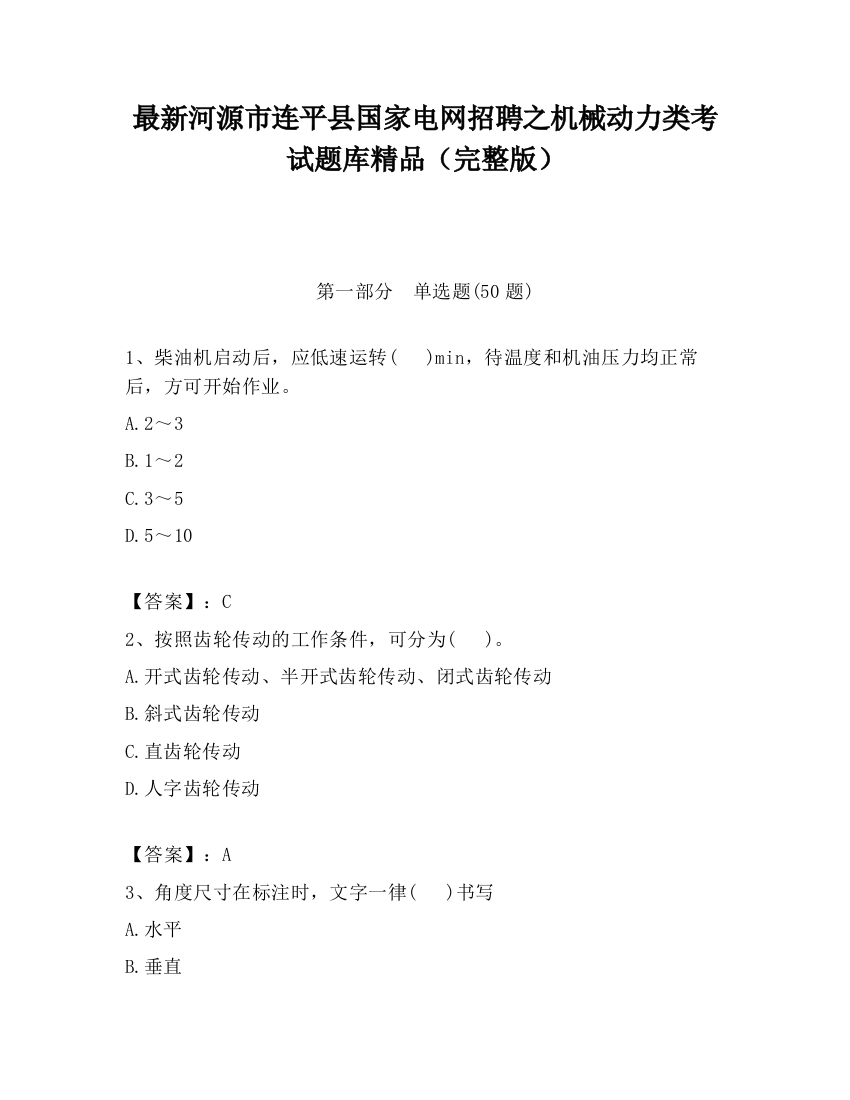 最新河源市连平县国家电网招聘之机械动力类考试题库精品（完整版）

第一部分　单选题(50 题)

1、柴油机启动后，应低速运转(　)min，待温度和机油压力均正常后，方可开始作业。

A.2～3

B.1～2

C.3～5

D.5～10

【答案】：C

2、按照齿轮传动的工作条件，可分为(　)。

A.开式齿轮传动、半开式齿轮传动、闭式齿轮传动

B.斜式齿轮传动

C.直齿轮传动

D.人字齿轮传动

【答案】：A

3、角度尺寸在标注时，文字一律(　)书写

A.水平

B.垂直